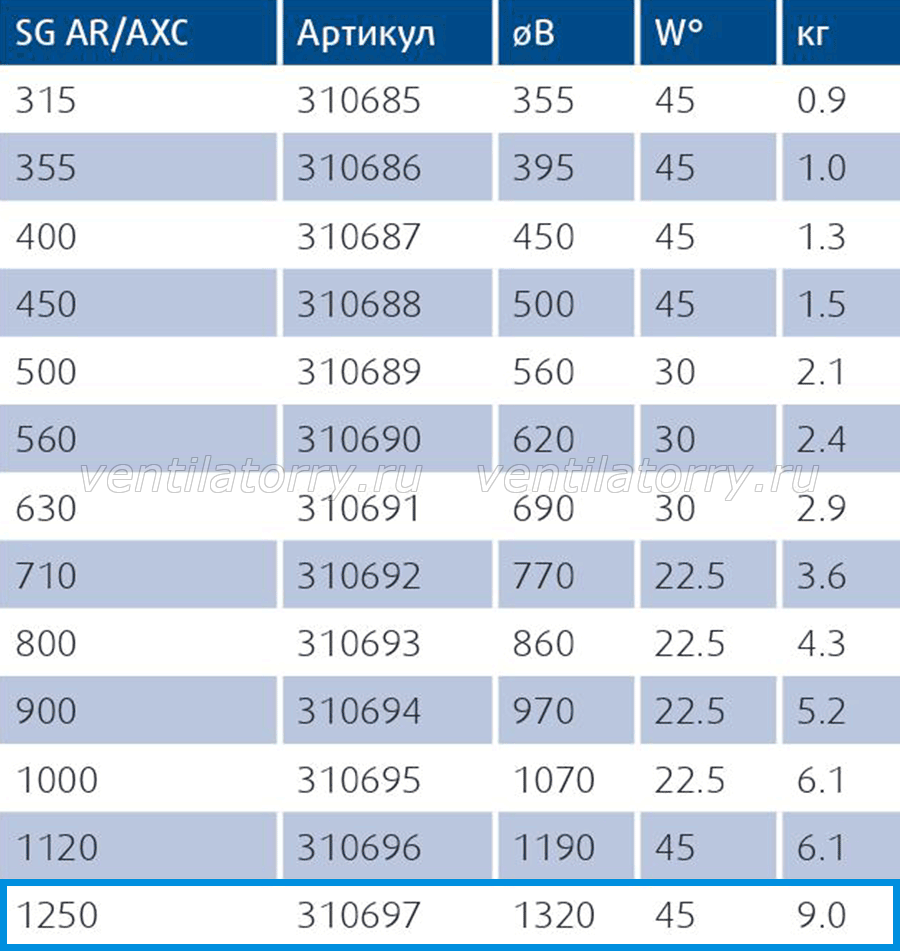 | SG AR/AXC | Артикул | øB | W° | кг |
|---|---|---|---|---|
| 315 | 310685 | 355 | 45 | 0.9 |
| 355 | 310686 | 395 | 45 | 1.0 |
| 400 | 310687 | 450 | 45 | 1.3 |
| 450 | 310688 | 500 | 45 | 1.5 |
| 500 | 310689 | 560 | 30 | 2.1 |
| 560 | 310690 | 620 | 30 | 2.4 |
| 630 | 310691 | 690 | 30 | 2.9 |
| 710 | 310692 | 770 | 22.5 | 3.6 |
| 800 | 310693 | 860 | 22.5 | 4.3 |
| 900 | 310694 | 970 | 22.5 | 5.2 |
| 1000 | 310695 | 1070 | 22.5 | 6.1 |
| 1120 | 310696 | 1190 | 45 | 6.1 |
| 1250 | 310697 | 1320 | 45 | 9.0 |

ventilatorry.ru ventilatorry.ru